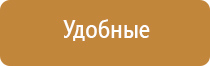 Удобные